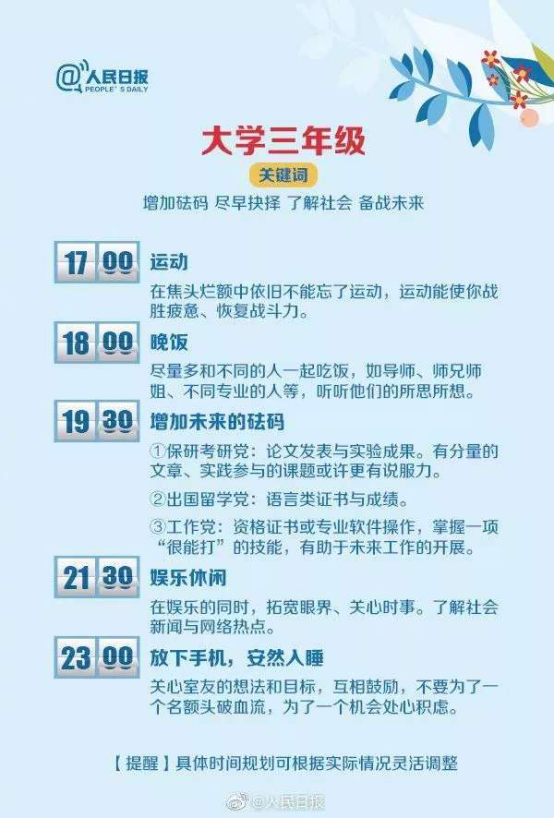 @人民日报
PEOPLE'S DAILY

大学三年级

关键词

增加砝码 尽早抉择 了解社会 备战未来

17 00 运动

在焦头烂额中依旧不能忘了运动，运动能使你战胜疲惫、恢复战斗力。

18 00 晚饭

尽量多和不同的人一起吃饭，如导师、师兄师姐、不同专业的人等，听听他们的所思所想。

19 30 增加未来的砝码

①保研考研党：论文发表与实验成果。有分量的文章、实践参与的课题或许更有说服力。

②出国留学党：语言类证书与成绩。

③工作党：资格证书或专业软件操作，掌握一项“很能打”的技能，有助于未来工作的开展。

21 30 娱乐休闲

在娱乐的同时，拓宽眼界、关心时事。了解社会新闻与网络热点。

23 00 放下手机，安然入睡

关心室友的想法和目标，互相鼓励，不要为了一个名额头破血流，为了一个机会处心积虑。

【提醒】具体时间规划可根据实际情况灵活调整

@人民日报